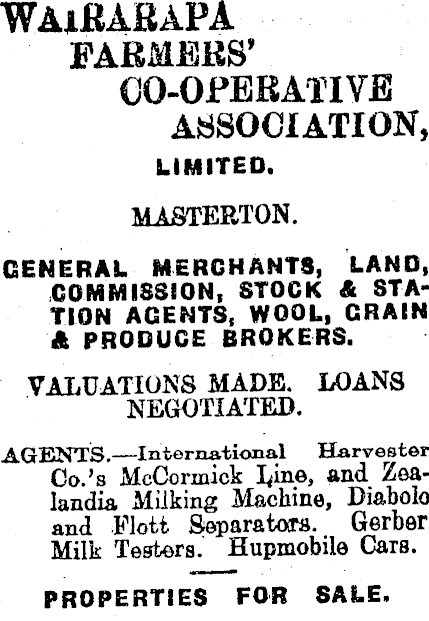 WAIRARAPA
FARMERS'
CO-OPERATIVE
ASSOCIATION,

LIMITED.

MASTERTON.

GENERAL MERCHANTS, LAND, COMMISSION, STOCK & STATION AGENTS, WOOL, GRAIN & PRODUCE BROKERS.

VALUATIONS MADE. LOANS NEGOTIATED.

AGENTS.—International Harvester Co.'s McCormick Line, and Zealandia Milking Machine, Diabolo and Flott Separators. Gerber Milk Testers. Hupmobile Cars.

PROPERTIES FOR SALE.